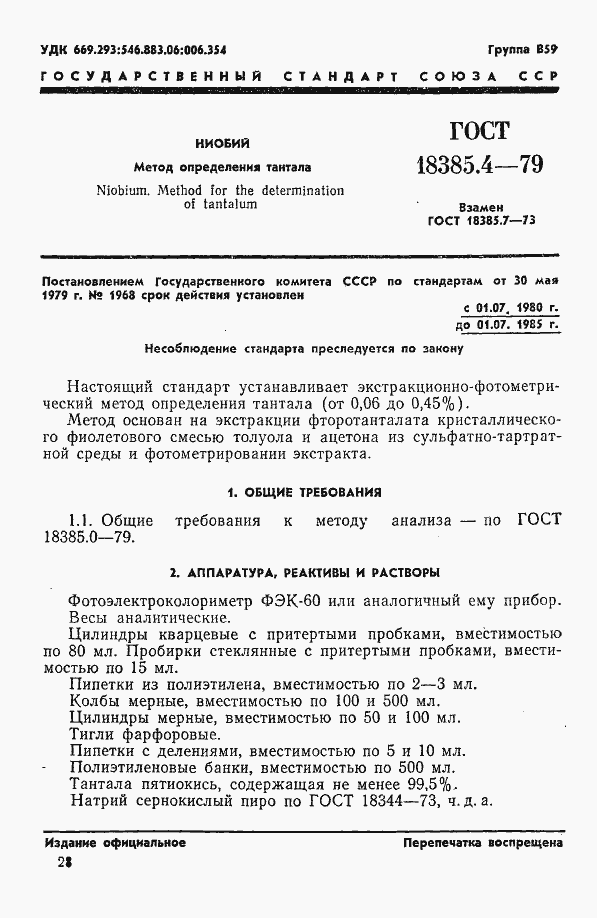 УДК 669.293:546.883.06:006.354

Группа В59

ГОСУДАРСТВЕННЫЙ СТАНДАРТ СОЮЗА ССР

НИОБИЙ

Метод определения тантала

Niobium. Method for the determination of tantalum

ГОСТ 18385.4—79

Взамен ГОСТ 18385.7—73

Постановлением Государственного комитета СССР по стандартам от 30 мая 1979 г. № 1968 срок действия установлен

с 01.07. 1980 г.
до 01.07. 1985 г.

Несоблюдение стандарта преследуется по закону

Настоящий стандарт устанавливает экстракционно-фотометрический метод определения тантала (от 0,06 до 0,45%).

Метод основан на экстракции фторотанталата кристаллического фиолетового смесью толуола и ацетона из сульфатно-тартратной среды и фотометрировании экстракта.

1. ОБЩИЕ ТРЕБОВАНИЯ

1.1. Общие требования к методу анализа — по ГОСТ 18385.0—79.

2. АППАРАТУРА, РЕАКТИВЫ И РАСТВОРЫ

Фотоэлектроколориметр ФЭК-60 или аналогичный ему прибор.
Весы аналитические.
Цилиндры кварцевые с притертыми пробками, вместимостью по 80 мл. Пробирки стеклянные с притертыми пробками, вместимостью по 15 мл.
Пипетки из полиэтилена, вместимостью по 2—3 мл.
Колбы мерные, вместимостью по 100 и 500 мл.
Цилиндры мерные, вместимостью по 50 и 100 мл.
Тигли фарфоровые.
Пипетки с делениями, вместимостью по 5 и 10 мл.
Полиэтиленовые банки, вместимостью по 500 мл.
Тантала пятиокись, содержащая не менее 99,5%.
Натрий сернокислый пиро по ГОСТ 18344—73, ч. д. а.

Издание официальное

Перепечатка воспрещена

28